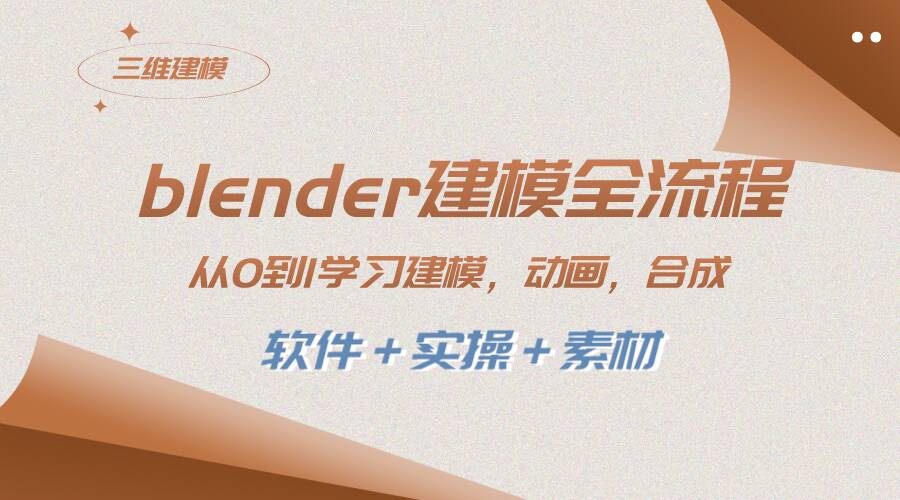 三维建模

blender建模全流程

从0到1学习建模，动画，合成

软件＋实操＋素材